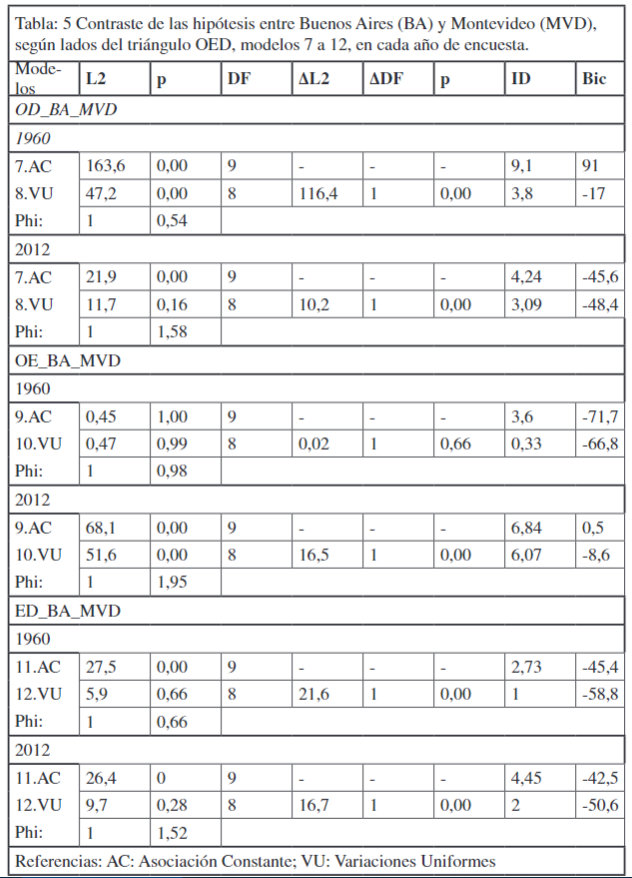 Tabla: 5 Contraste de las hipótesis entre Buenos Aires (BA) y Montevideo (MVD), según lados del triángulo OED, modelos 7 a 12, en cada año de encuesta.

| Modelos | L2 | p | DF | ΔL2 | ΔDF | p | ID | Bic |
|---|---|---|---|---|---|---|---|---|
| OD_BA_MVD | | | | | | | | |
| 1960 | | | | | | | | |
| 7.AC | 163,6 | 0,00 | 9 | - | - | - | 9,1 | 91 |
| 8.VU | 47,2 | 0,00 | 8 | 116,4 | 1 | 0,00 | 3,8 | -17 |
| Phi: | 1 | 0,54 | | | | | | |
| 2012 | | | | | | | | |
| 7.AC | 21,9 | 0,00 | 9 | - | - | - | 4,24 | -45,6 |
| 8.VU | 11,7 | 0,16 | 8 | 10,2 | 1 | 0,00 | 3,09 | -48,4 |
| Phi: | 1 | 1,58 | | | | | | |
| OE_BA_MVD | | | | | | | | |
| 1960 | | | | | | | | |
| 9.AC | 0,45 | 1,00 | 9 | - | - | - | 3,6 | -71,7 |
| 10.VU | 0,47 | 0,99 | 8 | 0,02 | 1 | 0,66 | 0,33 | -66,8 |
| Phi: | 1 | 0,98 | | | | | | |
| 2012 | | | | | | | | |
| 9.AC | 68,1 | 0,00 | 9 | - | - | - | 6,84 | 0,5 |
| 10.VU | 51,6 | 0,00 | 8 | 16,5 | 1 | 0,00 | 6,07 | -8,6 |
| Phi: | 1 | 1,95 | | | | | | |
| ED_BA_MVD | | | | | | | | |
| 1960 | | | | | | | | |
| 11.AC | 27,5 | 0,00 | 9 | - | - | - | 2,73 | -45,4 |
| 12.VU | 5,9 | 0,66 | 8 | 21,6 | 1 | 0,00 | 1 | -58,8 |
| Phi: | 1 | 0,66 | | | | | | |
| 2012 | | | | | | | | |
| 11.AC | 26,4 | 0 | 9 | - | - | - | 4,45 | -42,5 |
| 12.VU | 9,7 | 0,28 | 8 | 16,7 | 1 | 0,00 | 2 | -50,6 |
| Phi: | 1 | 1,52 | | | | | | |

Referencias: AC: Asociación Constante; VU: Variaciones Uniformes